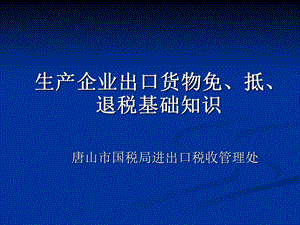 生产企业出口货物免、抵、退税基础知识

唐山市国税局进出口税收管理处